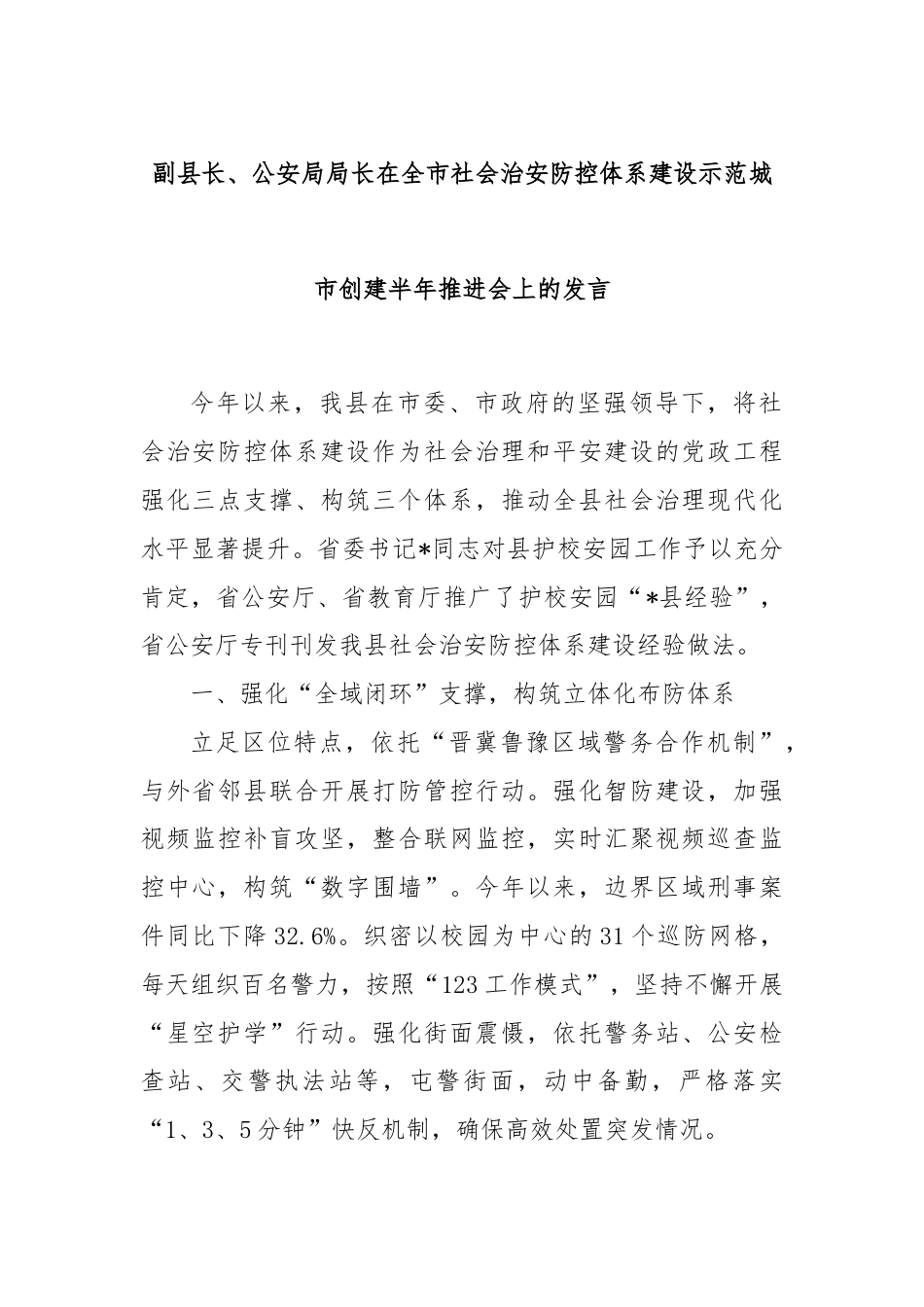 副县长、公安局局长在全市社会治安防控体系建设示范城市创建半年推进会上的发言

今年以来，我县在市委、市政府的坚强领导下，将社会治安防控体系建设作为社会治理和平安建设的党政工程强化三点支撑、构筑三个体系，推动全县社会治理现代化水平显著提升。省委书记*同志对县护校安园工作予以充分肯定，省公安厅、省教育厅推广了护校安园“*县经验”，省公安厅专刊刊发我县社会治安防控体系建设经验做法。

一、强化“全域闭环”支撑，构筑立体化布防体系

立足区位特点，依托“晋冀鲁豫区域警务合作机制”，与外省邻县联合开展打防管控行动。强化智防建设，加强视频监控补盲攻坚，整合联网监控，实时汇聚视频巡查监控中心，构筑“数字围墙”。今年以来，边界区域刑事案件同比下降32.6%。织密以校园为中心的31个巡防网格，每天组织百名警力，按照“123工作模式”，坚持不懈开展“星空护学”行动。强化街面震慑，依托警务站、公安检查站、交警执法站等，屯警街面，动中备勤，严格落实“1、3、5分钟”快反机制，确保高效处置突发情况。